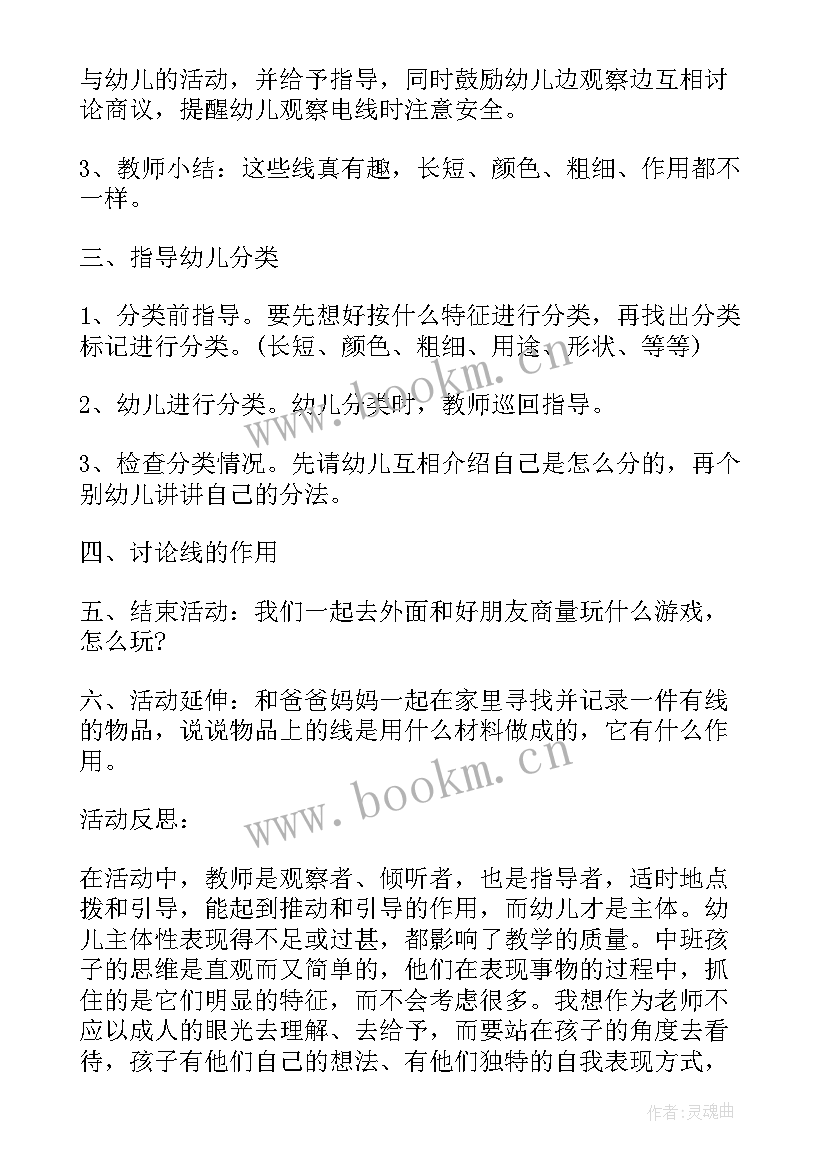 与幼儿的活动，并给予指导，同时鼓励幼儿边观察边互相讨论商议，提醒幼儿观察电线时注意安全。

3、教师小结：这些线真有趣，长短、颜色、粗细、作用都不一样。

三、指导幼儿分类

1、分类前指导。要先想好按什么特征进行分类，再找出分类标记进行分类。（长短、颜色、粗细、用途、形状、等等）

2、幼儿进行分类。幼儿分类时，教师巡回指导。

3、检查分类情况。先请幼儿互相介绍自己是怎么分的，再个别幼儿讲讲自己的分法。

四、讨论线的作用

五、结束活动：我们一起去外面和好朋友商量玩什么游戏，怎么玩?

六、活动延伸：和爸爸妈妈一起在家里寻找并记录一件有线的物品，说说物品上的线是用什么材料做成的，它有什么作用。

活动反思：

在活动中，教师是观察者、倾听者，也是指导者，适时地点拨和引导，能起到推动和引导的作用，而幼儿才是主体。幼儿主体性表现得不足或过甚，都影响了教学的质量。中班孩子的思维是直观而又简单的，他们在表现事物的过程中，抓住的是它们明显的特征，而不会考虑很多。我想作为老师不应以成人的眼光去理解、去给予，而要站在孩子的角度去看待，孩子有他们自己的想法、有他们独特的自我表现方式，

www.bookm.cn
www.bookm.cn
作者：灵魂曲